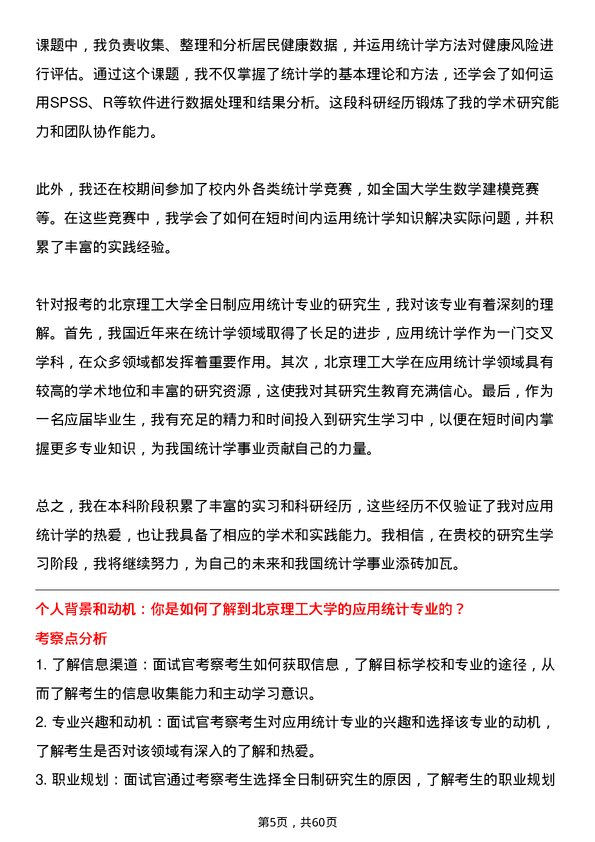 课题中，我负责收集、整理和分析居民健康数据，并运用统计学方法对健康风险进行评估。通过这个课题，我不仅掌握了统计学的基本理论和方法，还学会了如何运用SPSS、R等软件进行数据处理和结果分析。这段科研经历锻炼了我的学术研究能力和团队协作能力。

此外，我还在校期间参加了校内外各类统计学竞赛，如全国大学生数学建模竞赛等。在这些竞赛中，我学会了如何在短时间内运用统计学知识解决实际问题，并积累了丰富的实践经验。

针对报考的北京理工大学全日制应用统计专业的研究生，我对该专业有着深刻的理解。首先，我国近年来在统计学领域取得了长足的进步，应用统计学作为一门交叉学科，在众多领域都发挥着重要作用。其次，北京理工大学在应用统计学领域具有较高的学术地位和丰富的研究资源，这使我对其研究生教育充满信心。最后，作为一名应届毕业生，我有充足的精力和时间投入到研究生学习中，以便在短时间内掌握更多专业知识，为我国统计学事业贡献自己的力量。

总之，我在本科阶段积累了丰富的实习和科研经历，这些经历不仅验证了我对应用统计学的热爱，也让我具备了相应的学术和实践能力。我相信，在贵校的研究生学习阶段，我将继续努力，为自己的未来和我国统计学事业添砖加瓦。

个人背景和动机：你是如何了解到北京理工大学的应用统计专业的？

考察点分析

1. 了解信息渠道：面试官考察考生如何获取信息，了解目标学校和专业的途径，从而了解考生的信息收集能力和主动学习意识。

2. 专业兴趣和动机：面试官考察考生对应用统计专业的兴趣和选择该专业的动机，了解考生是否对该领域有深入的了解和热爱。

3. 职业规划：面试官通过考察考生选择全日制研究生的原因，了解考生的职业规划

第5页，共60页